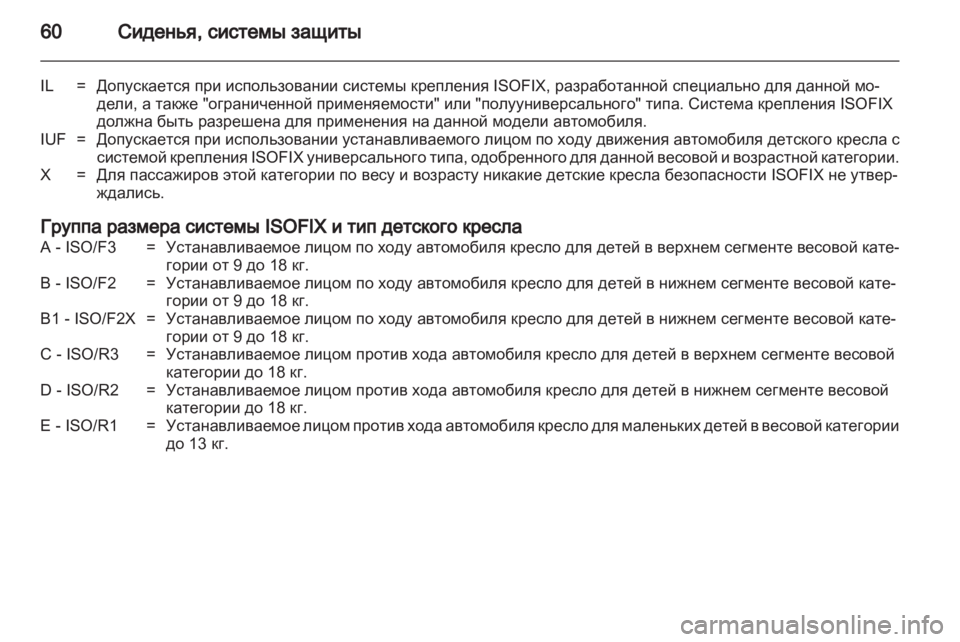 60 Сиденья, системы защиты

IL = Допускается при использовании системы крепления ISOFIX, разработанной специально для данной модели, а также "ограниченной применяемости" или "полууниверсального" типа. Система крепления ISOFIX должна быть разрешена для применения на данной модели автомобиля.

IUF = Допускается при использовании устанавливаемого лицом по ходу движения автомобиля детского кресла с системой крепления ISOFIX универсального типа, одобренного для данной весовой и возрастной категории.

X = Для пассажиров этой категории по весу и возрасту никакие детские кресла безопасности ISOFIX не утверждались.

Группа размера системы ISOFIX и тип детского кресла

A - ISO/F3 = Устанавливаемое лицом по ходу автомобиля кресло для детей в верхнем сегменте весовой категории от 9 до 18 кг.

B - ISO/F2 = Устанавливаемое лицом по ходу автомобиля кресло для детей в нижнем сегменте весовой категории от 9 до 18 кг.

B1 - ISO/F2X = Устанавливаемое лицом по ходу автомобиля кресло для детей в нижнем сегменте весовой категории от 9 до 18 кг.

C - ISO/R3 = Устанавливаемое лицом против хода автомобиля кресло для детей в верхнем сегменте весовой категории до 18 кг.

D - ISO/R2 = Устанавливаемое лицом против хода автомобиля кресло для детей в нижнем сегменте весовой категории до 18 кг.

E - ISO/R1 = Устанавливаемое лицом против хода автомобиля кресло для маленьких детей в весовой категории до 13 кг.

carmanualsonline.info